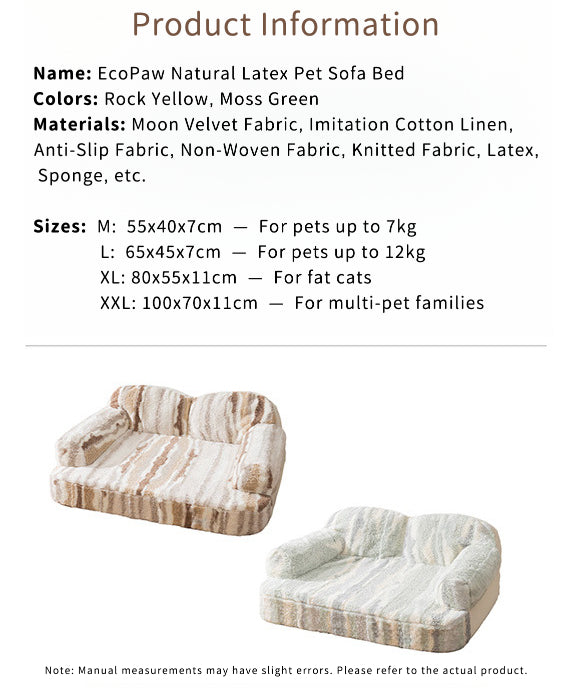 Product Information

Name: EcoPaw Natural Latex Pet Sofa Bed
Colors: Rock Yellow, Moss Green
Materials: Moon Velvet Fabric, Imitation Cotton Linen, Anti-Slip Fabric, Non-Woven Fabric, Knitted Fabric, Latex, Sponge, etc.

Sizes: M: 55x40x7cm — For pets up to 7kg
L: 65x45x7cm — For pets up to 12kg
XL: 80x55x11cm — For fat cats
XXL: 100x70x11cm — For multi-pet families

Note: Manual measurements may have slight errors. Please refer to the actual product.